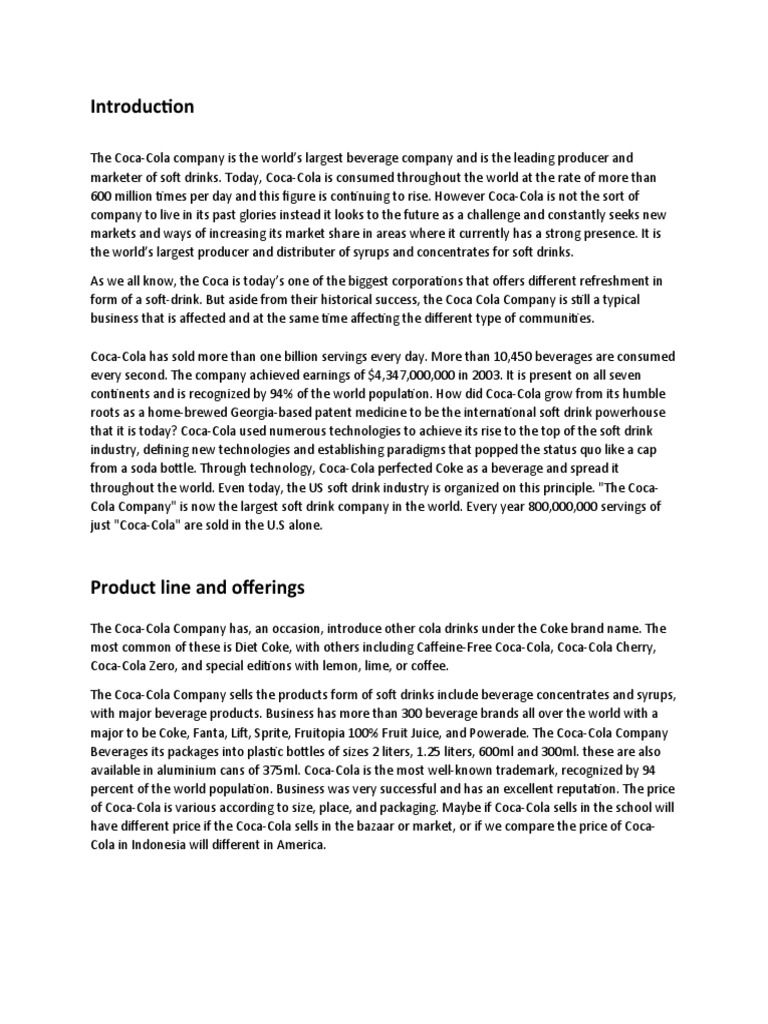 Introduction

The Coca-Cola company is the world's largest beverage company and is the leading producer and marketer of soft drinks. Today, Coca-Cola is consumed throughout the world at the rate of more than 600 million times per day and this figure is continuing to rise. However Coca-Cola is not the sort of company to live in its past glories instead it looks to the future as a challenge and constantly seeks new markets and ways of increasing its market share in areas where it currently has a strong presence. It is the world's largest producer and distributer of syrups and concentrates for soft drinks.

As we all know, the Coca is today's one of the biggest corporations that offers different refreshment in form of a soft-drink. But aside from their historical success, the Coca Cola Company is still a typical business that is affected and at the same time affecting the different type of communities.

Coca-Cola has sold more than one billion servings every day. More than 10,450 beverages are consumed every second. The company achieved earnings of $4,347,000,000 in 2003. It is present on all seven continents and is recognized by 94% of the world population. How did Coca-Cola grow from its humble roots as a home-brewed Georgia-based patent medicine to be the international soft drink powerhouse that it is today? Coca-Cola used numerous technologies to achieve its rise to the top of the soft drink industry, defining new technologies and establishing paradigms that popped the status quo like a cap from a soda bottle. Through technology, Coca-Cola perfected Coke as a beverage and spread it throughout the world. Even today, the US soft drink industry is organized on this principle. "The Coca-Cola Company" is now the largest soft drink company in the world. Every year 800,000,000 servings of just "Coca-Cola" are sold in the U.S alone.

Product line and offerings

The Coca-Cola Company has, an occasion, introduce other cola drinks under the Coke brand name. The most common of these is Diet Coke, with others including Caffeine-Free Coca-Cola, Coca-Cola Cherry, Coca-Cola Zero, and special editions with lemon, lime, or coffee.

The Coca-Cola Company sells the products form of soft drinks include beverage concentrates and syrups, with major beverage products. Business has more than 300 beverage brands all over the world with a major to be Coke, Fanta, Lift, Sprite, Fruitopia 100% Fruit Juice, and Powerade. The Coca-Cola Company Beverages its packages into plastic bottles of sizes 2 liters, 1.25 liters, 600ml and 300ml. these are also available in aluminium cans of 375ml. Coca-Cola is the most well-known trademark, recognized by 94 percent of the world population. Business was very successful and has an excellent reputation. The price of Coca-Cola is various according to size, place, and packaging. Maybe if Coca-Cola sells in the school will have different price if the Coca-Cola sells in the bazaar or market, or if we compare the price of Coca-Cola in Indonesia will different in America.